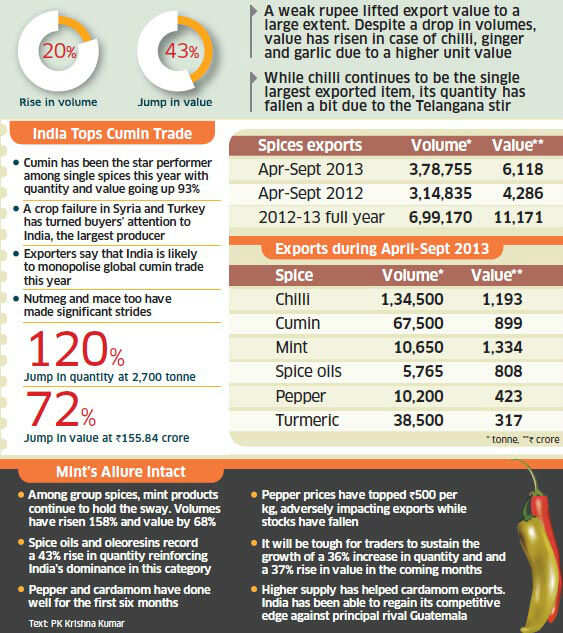 20%
Rise in volume

43%
Jump in value

A weak rupee lifted export value to a large extent. Despite a drop in volumes, value has risen in case of chilli, ginger and garlic due to a higher unit value

While chilli continues to be the single largest exported item, its quantity has fallen a bit due to the Telangana stir

India Tops Cumin Trade

• Cumin has been the star performer among single spices this year with quantity and value going up 93%

• A crop failure in Syria and Turkey has turned buyers' attention to India, the largest producer

• Exporters say that India is likely to monopolise global cumin trade this year

• Nutmeg and mace too have made significant strides

120%
Jump in quantity at 2,700 tonne

72%
Jump in value at ₹155.84 crore

| Spices exports | Volume* | Value** |
|---|---|---|
| Apr-Sept 2013 | 3,78,755 | 6,118 |
| Apr-Sept 2012 | 3,14,835 | 4,286 |
| 2012-13 full year | 6,99,170 | 11,171 |

Exports during April-Sept 2013

| Spice | Volume* | Value** |
|---|---|---|
| Chilli | 1,34,500 | 1,193 |
| Cumin | 67,500 | 899 |
| Mint | 10,650 | 1,334 |
| Spice oils | 5,765 | 808 |
| Pepper | 10,200 | 423 |
| Turmeric | 38,500 | 317 |

* tonne, **₹ crore

Mint's Allure Intact

• Among group spices, mint products continue to hold the sway. Volumes have risen 158% and value by 68%

• Spice oils and oleoresins record a 43% rise in quantity reinforcing India's dominance in this category

• Pepper and cardamom have done well for the first six months

Text: PK Krishna Kumar

• Pepper prices have topped ₹500 per kg, adversely impacting exports while stocks have fallen

• It will be tough for traders to sustain the growth of a 36% increase in quantity and and a 37% rise in value in the coming months

• Higher supply has helped cardamom exports. India has been able to regain its competitive edge against principal rival Guatemala